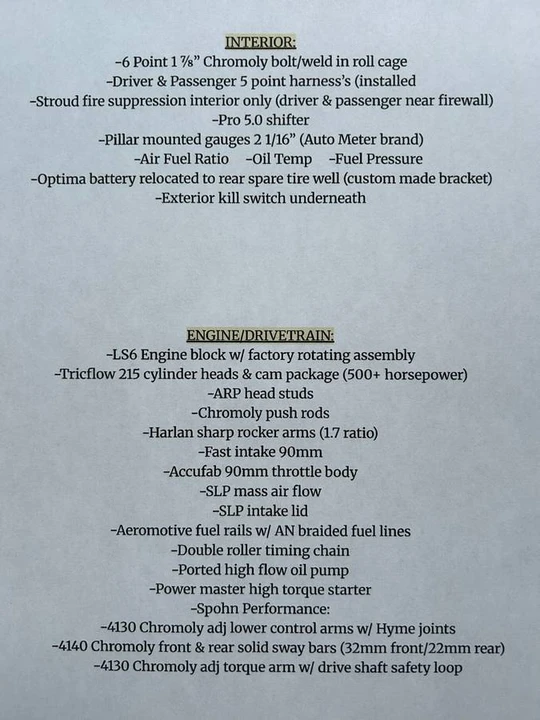 INTERIOR:
-6 Point 1 ⅞" Chromoly bolt/weld in roll cage
-Driver & Passenger 5 point harness's (installed
-Stroud fire suppression interior only (driver & passenger near firewall)
-Pro 5.0 shifter
-Pillar mounted gauges 2 1/16" (Auto Meter brand)
-Air Fuel Ratio -Oil Temp -Fuel Pressure
-Optima battery relocated to rear spare tire well (custom made bracket)
-Exterior kill switch underneath

ENGINE/DRIVETRAIN:
-LS6 Engine block w/ factory rotating assembly
-Tricflow 215 cylinder heads & cam package (500+ horsepower)
-ARP head studs
-Chromoly push rods
-Harlan sharp rocker arms (1.7 ratio)
-Fast intake 90mm
-Accufab 90mm throttle body
-SLP mass air flow
-SLP intake lid
-Aeromotive fuel rails w/ AN braided fuel lines
-Double roller timing chain
-Ported high flow oil pump
-Power master high torque starter
-Spohn Performance:
-4130 Chromoly adj lower control arms w/ Hyme joints
-4140 Chromoly front & rear solid sway bars (32mm front/22mm rear)
-4130 Chromoly adj torque arm w/ drive shaft safety loop